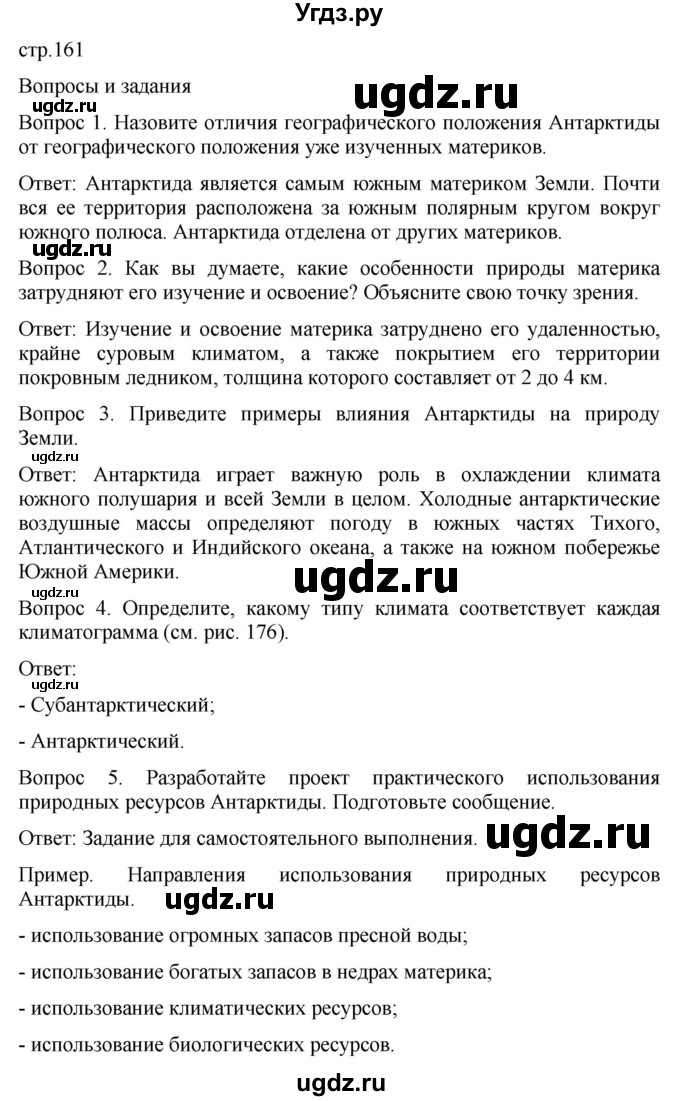 Угдз.ру

стр.161

Вопросы и задания

ugdz.ru

ugdz.ru

Вопрос 1. Назовите отличия географического положения Антарктиды от географического положения уже изученных материков.

Ответ: Антарктида является самым южным материком Земли. Почти вся ее территория расположена за южным полярным кругом вокруг южного полюса. Антарктида отделена от других материков.

ugdz.ru

Вопрос 2. Как вы думаете, какие особенности природы материка затрудняют его изучение и освоение? Объясните свою точку зрения.

Ответ: Изучение и освоение материка затруднено его удаленностью, крайне суровым климатом, а также покрытием его территории покровным ледником, толщина которого составляет от 2 до 4 км.

Вопрос 3. Приведите примеры влияния Антарктиды на природу Земли.

ugdz.ru

Ответ: Антарктида играет важную роль в охлаждении климата южного полушария и всей Земли в целом. Холодные антарктические воздушные массы определяют погоду в южных частях Тихого, Атлантического и Индийского океана, а также на южном побережье Южной Америки.

ugdz.ru

Вопрос 4. Определите, какому типу климата соответствует каждая климатограмма (см. рис. 176).

Ответ:

ugdz.ru

- Субантарктический;

- Антарктический.

Вопрос 5. Разработайте проект практического использования природных ресурсов Антарктиды. Подготовьте сообщение.

Ответ: Задание для самостоятельного выполнения.

ugdz.ru

Пример. Направления использования природных ресурсов Антарктиды.

ugdz.ru

- использование огромных запасов пресной воды;

- использование богатых запасов в недрах материка;

- использование климатических ресурсов;

- использование биологических ресурсов.

ugdz.ru